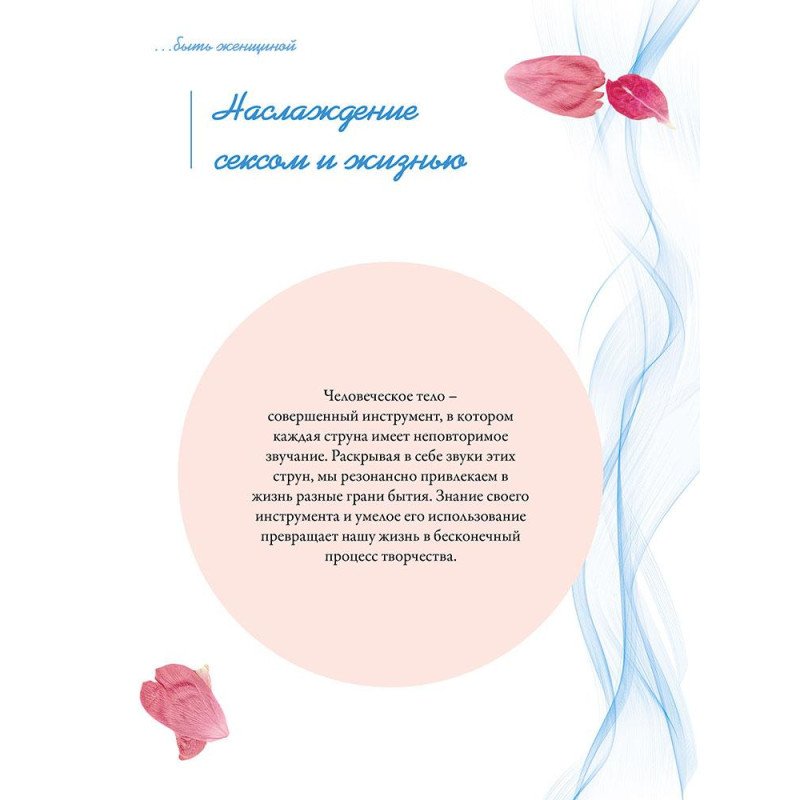 ...быть женщиной

Наслаждение сексом и жизнью

Человеческое тело – совершенный инструмент, в котором каждая струна имеет неповторимое звучание. Раскрывая в себе звуки этих струн, мы резонансно привлекаем в жизнь разные грани бытия. Знание своего инструмента и умелое его использование превращает нашу жизнь в бесконечный процесс творчества.